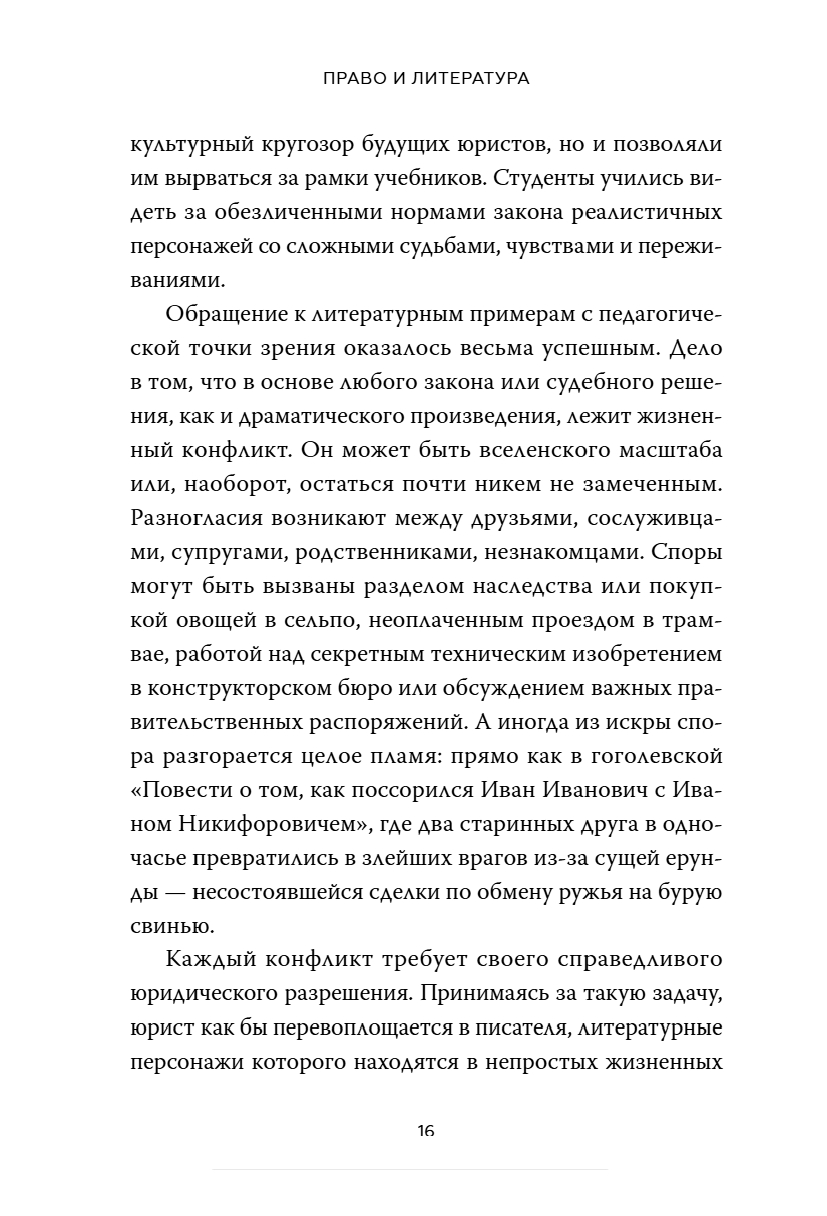 ПРАВО И ЛИТЕРАТУРА

культурный кругозор будущих юристов, но и позволяли им вырваться за рамки учебников. Студенты учились видеть за обезличенными нормами закона реалистичных персонажей со сложными судьбами, чувствами и переживаниями.

Обращение к литературным примерам с педагогической точки зрения оказалось весьма успешным. Дело в том, что в основе любого закона или судебного решения, как и драматического произведения, лежит жизненный конфликт. Он может быть вселенского масштаба или, наоборот, остаться почти никем не замеченным. Разногласия возникают между друзьями, сослуживцами, супругами, родственниками, незнакомцами. Споры могут быть вызваны разделом наследства или покупкой овощей в сельпо, неоплаченным проездом в трамвае, работой над секретным техническим изобретением в конструкторском бюро или обсуждением важных правительственных распоряжений. А иногда из искры спора разгорается целое пламя: прямо как в гоголевской «Повести о том, как поссорился Иван Иванович с Иваном Никифоровичем», где два старинных друга в одночасье превратились в злейших врагов из-за сущей ерунды — несостоявшейся сделки по обмену ружья на бурую свинью.

Каждый конфликт требует своего справедливого юридического разрешения. Принимаясь за такую задачу, юрист как бы перевоплощается в писателя, литературные персонажи которого находятся в непростых жизненных

16